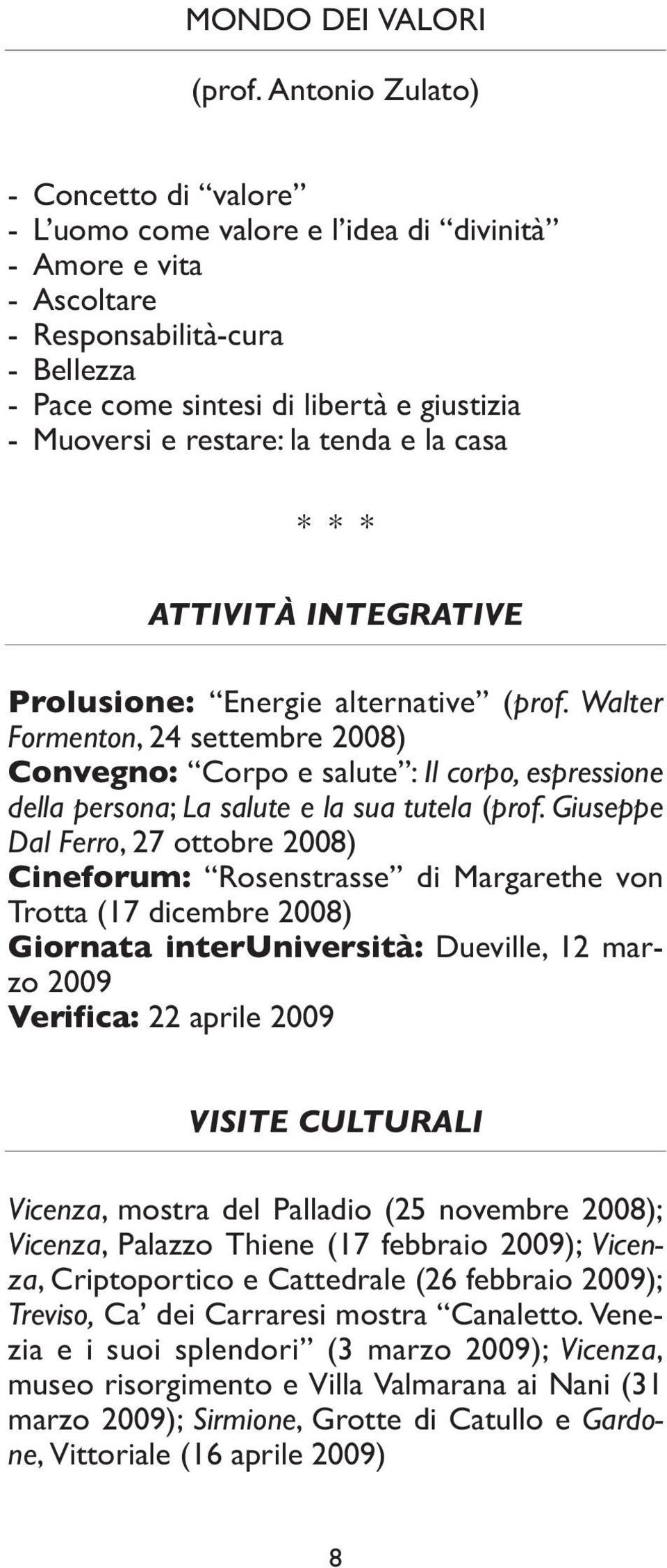 MONDO DEI VALORI

(prof. Antonio Zulato)

- Concetto di “valore”
- L’uomo come valore e l’idea di “divinità”
- Amore e vita
- Ascoltare
- Responsabilità-cura
- Bellezza
- Pace come sintesi di libertà e giustizia
- Muoversi e restare: la tenda e la casa

* * *

ATTIVITÀ INTEGRATIVE

Prolusione: “Energie alternative” (prof. Walter Formenton, 24 settembre 2008)
Convegno: “Corpo e salute”: Il corpo, espressione della persona; La salute e la sua tutela (prof. Giuseppe Dal Ferro, 27 ottobre 2008)
Cineforum: “Rosenstrasse” di Margarethe von Trotta (17 dicembre 2008)
Giornata interUniversità: Dueville, 12 marzo 2009
Verifica: 22 aprile 2009

VISITE CULTURALI

Vicenza, mostra del Palladio (25 novembre 2008); Vicenza, Palazzo Thiene (17 febbraio 2009); Vicenza, Criptoportico e Cattedrale (26 febbraio 2009); Treviso, Ca’ dei Carraresi mostra “Canaletto. Venezia e i suoi splendori” (3 marzo 2009); Vicenza, museo risorgimento e Villa Valmarana ai Nani (31 marzo 2009); Sirmione, Grotte di Catullo e Gardone, Vittoriale (16 aprile 2009)

8